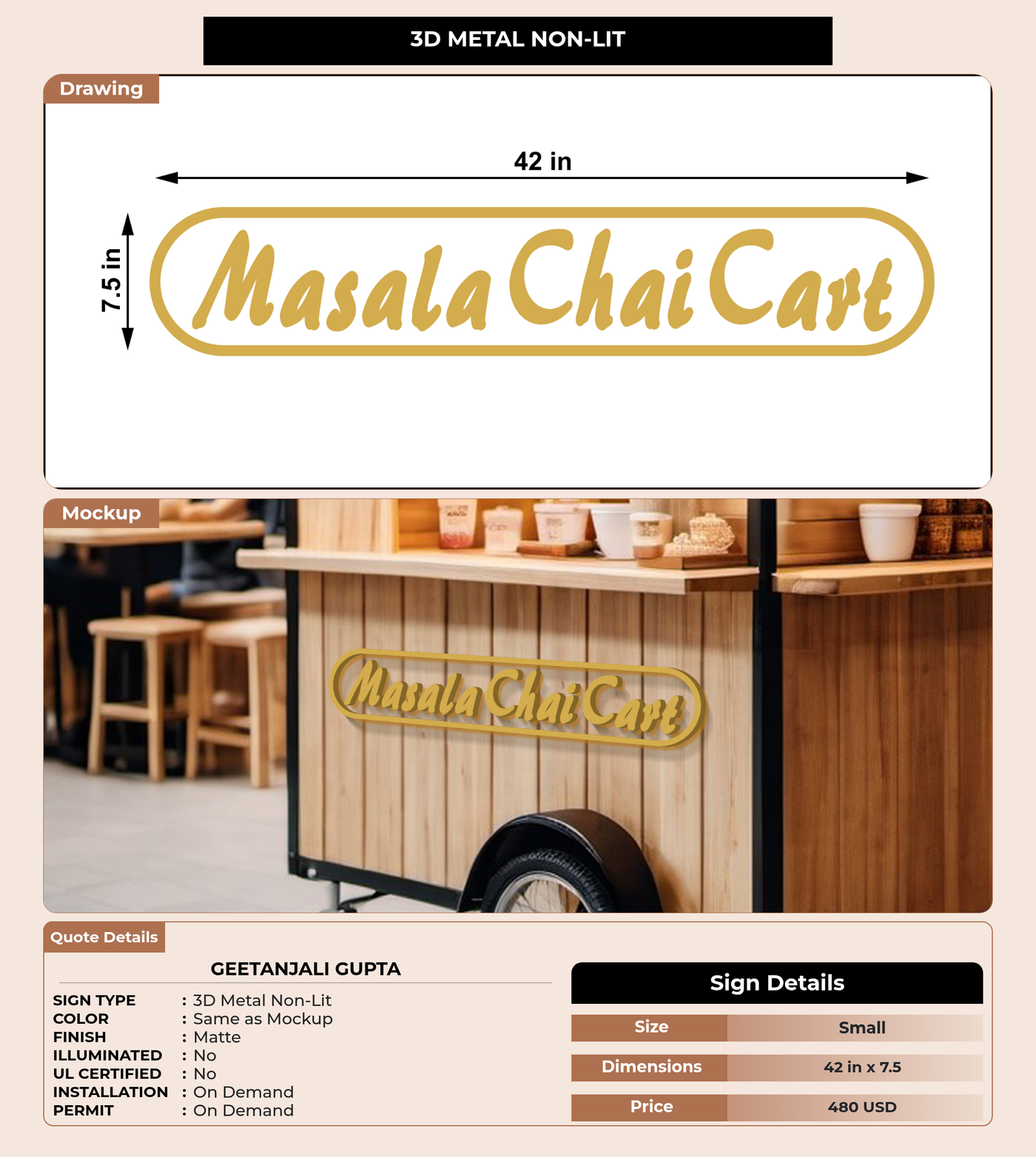 3D METAL NON-LIT

Drawing

42 in

7.5 in

Masala Chai Cart

Mockup

Masala Chai Cart

Quote Details

GEETANJALI GUPTA

SIGN TYPE : 3D Metal Non-Lit
COLOR : Same as Mockup
FINISH : Matte
ILLUMINATED : No
UL CERTIFIED : No
INSTALLATION : On Demand
PERMIT : On Demand

Sign Details

Size Small

Dimensions 42 in x 7.5

Price 480 USD